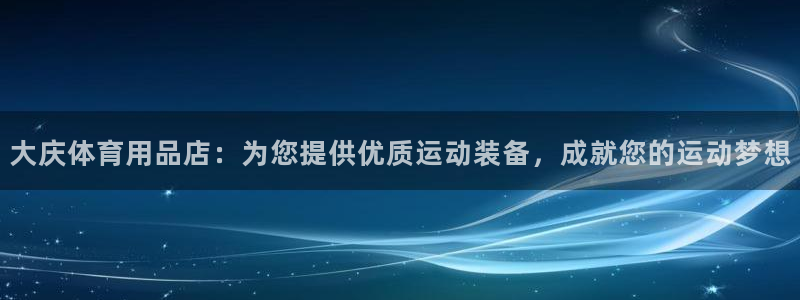 大庆体育用品店：为您提供优质运动装备，成就您的运动梦想